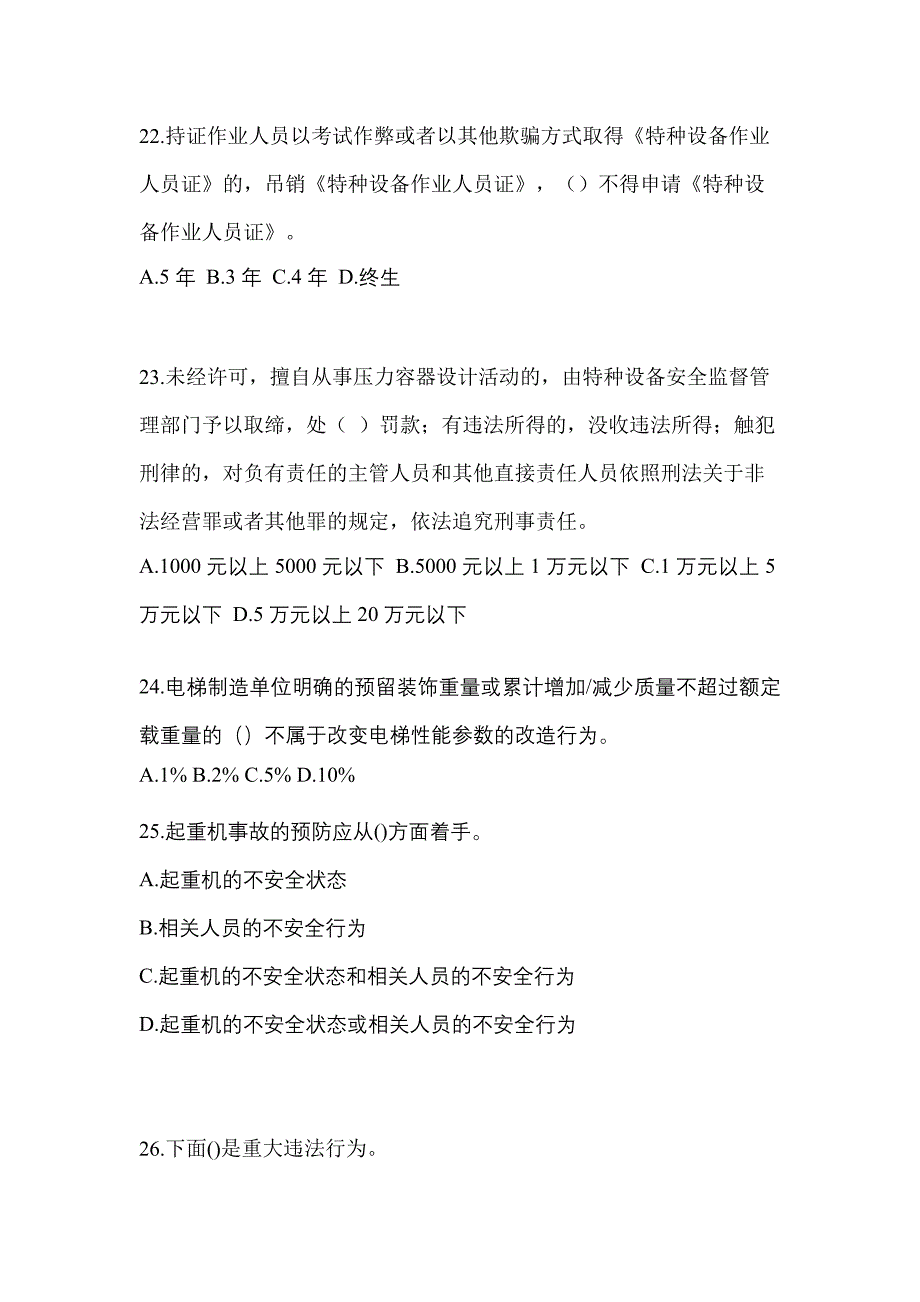 22.持证作业人员以考试作弊或者以其他欺骗方式取得《特种设备作业人员证》的，吊销《特种设备作业人员证》，（）不得申请《特种设备作业人员证》。

A.5 年 B.3 年 C.4 年 D.终生

23.未经许可，擅自从事压力容器设计活动的，由特种设备安全监督管理部门予以取缔，处（ ）罚款；有违法所得的，没收违法所得；触犯刑律的，对负有责任的主管人员和其他直接责任人员依照刑法关于非法经营罪或者其他罪的规定，依法追究刑事责任。

A.1000 元以上 5000 元以下 B.5000 元以上 1 万元以下 C.1 万元以上 5 万元以下 D.5 万元以上 20 万元以下

24.电梯制造单位明确的预留装饰重量或累计增加/减少质量不超过额定载重量的（）不属于改变电梯性能参数的改造行为。

A.1% B.2% C.5% D.10%

25.起重机事故的预防应从()方面着手。

A.起重机的不安全状态

B.相关人员的不安全行为

C.起重机的不安全状态和相关人员的不安全行为

D.起重机的不安全状态或相关人员的不安全行为

26.下面()是重大违法行为。